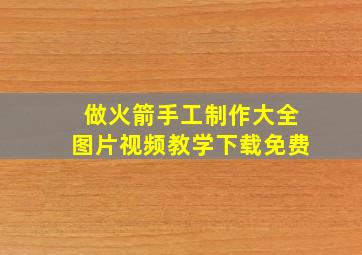 做火箭手工制作大全
图片视频教学下载免费